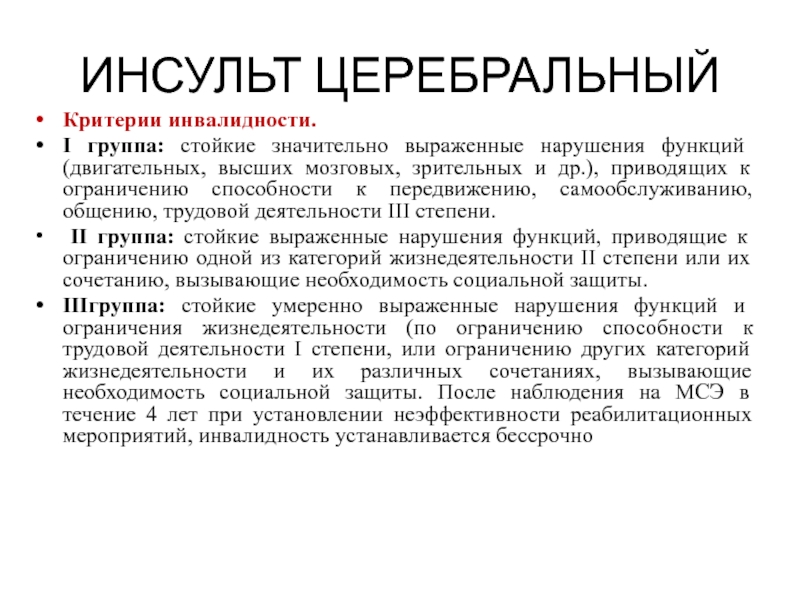 ИНСУЛЬТ ЦЕРЕБРАЛЬНЫЙ

• Критерии инвалидности.

• I группа: стойкие значительно выраженные нарушения функций (двигательных, высших мозговых, зрительных и др.), приводящих к ограничению способности к передвижению, самообслуживанию, общению, трудовой деятельности III степени.

• II группа: стойкие выраженные нарушения функций, приводящие к ограничению одной из категорий жизнедеятельности II степени или их сочетанию, вызывающие необходимость социальной защиты.

• IIIгруппа: стойкие умеренно выраженные нарушения функций и ограничения жизнедеятельности (по ограничению способности к трудовой деятельности I степени, или ограничению других категорий жизнедеятельности и их различных сочетаниях, вызывающие необходимость социальной защиты. После наблюдения на МСЭ в течение 4 лет при установлении неэффективности реабилитационных мероприятий, инвалидность устанавливается бессрочно